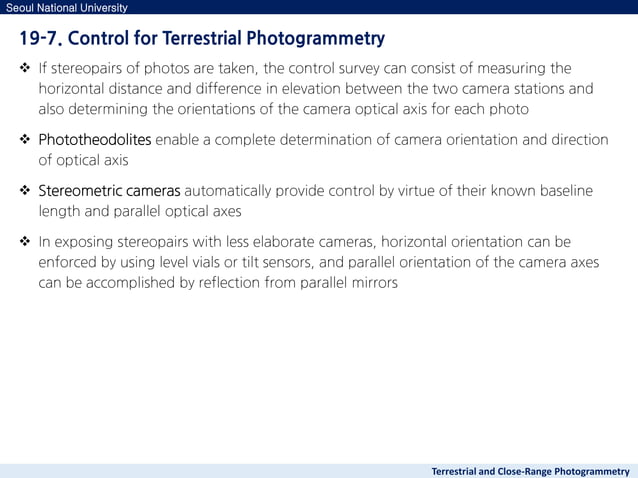 Seoul National University

19-7. Control for Terrestrial Photogrammetry

❖ If stereopairs of photos are taken, the control survey can consist of measuring the horizontal distance and difference in elevation between the two camera stations and also determining the orientations of the camera optical axis for each photo

❖ Phototheodolites enable a complete determination of camera orientation and direction of optical axis

❖ Stereometric cameras automatically provide control by virtue of their known baseline length and parallel optical axes

❖ In exposing stereopairs with less elaborate cameras, horizontal orientation can be enforced by using level vials or tilt sensors, and parallel orientation of the camera axes can be accomplished by reflection from parallel mirrors

Terrestrial and Close-Range Photogrammetry